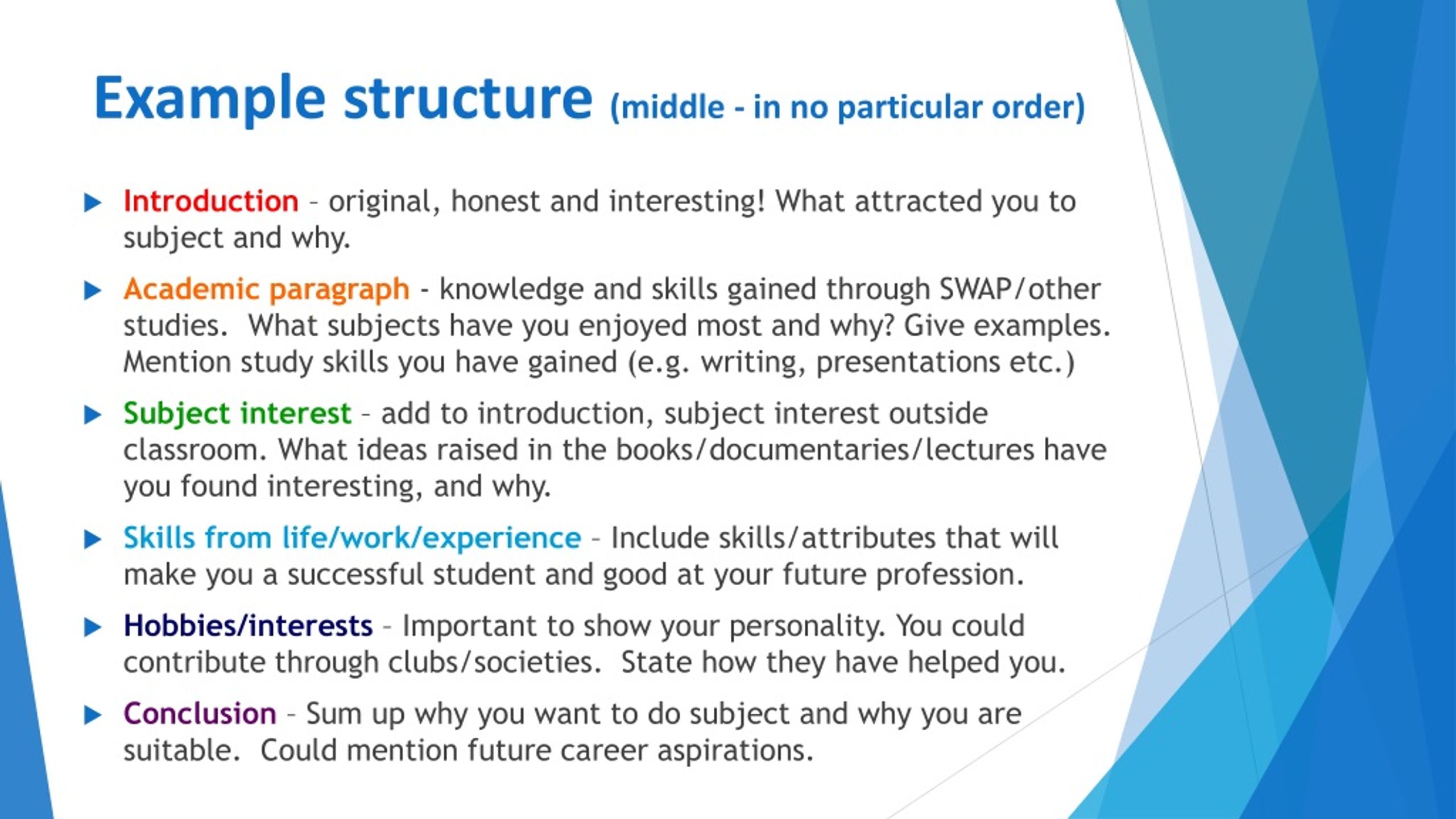 Example structure (middle - in no particular order)

Introduction – original, honest and interesting! What attracted you to subject and why.

Academic paragraph - knowledge and skills gained through SWAP/other studies. What subjects have you enjoyed most and why? Give examples. Mention study skills you have gained (e.g. writing, presentations etc.)

Subject interest – add to introduction, subject interest outside classroom. What ideas raised in the books/documentaries/lectures have you found interesting, and why.

Skills from life/work/experience – Include skills/attributes that will make you a successful student and good at your future profession.

Hobbies/interests – Important to show your personality. You could contribute through clubs/societies. State how they have helped you.

Conclusion – Sum up why you want to do subject and why you are suitable. Could mention future career aspirations.